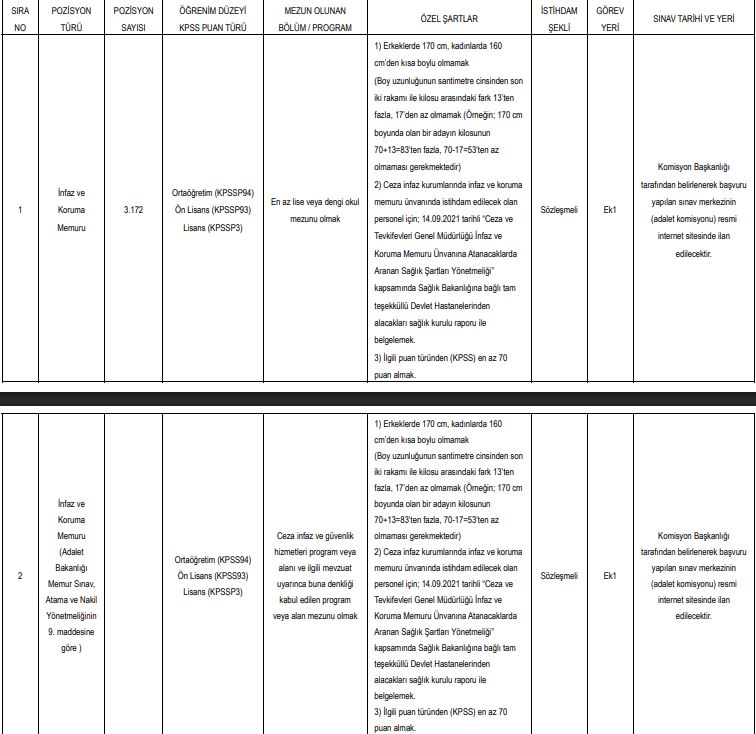 | SIRA NO | POZİSYON TÜRÜ | POZİSYON SAYISI | ÖĞRENİM DÜZEYİ KPSS PUAN TÜRÜ | MEZUN OLUNAN BÖLÜM / PROGRAM | ÖZEL ŞARTLAR | İSTİHDAM ŞEKLİ | GÖREV YERİ | SINAV TARİHİ VE YERİ |
|---|---|---|---|---|---|---|---|---|
| 1 | İnfaz ve Koruma Memuru | 3.172 | Ortaöğretim (KPSSP94) Ön Lisans (KPSSP93) Lisans (KPSSP3) | En az lise veya dengi okul mezunu olmak | 1) Erkeklerde 170 cm, kadınlarda 160 cm'den kısa boylu olmamak (Boy uzunluğunun santimetre cinsinden son iki rakamı ile kilosu arasındaki fark 13'ten fazla, 17'den az olmamak (Örneğin; 170 cm boyunda olan bir adayın kilosunun 70+13=83'ten fazla, 70-17=53'ten az olmaması gerekmektedir) 2) Ceza infaz kurumlarında infaz ve koruma memuru ünvanında istihdam edilecek olan personel için; 14.09.2021 tarihli "Ceza ve Tevkifevleri Genel Müdürlüğü İnfaz ve Koruma Memuru Ünvanına Atanacaklarda Aranan Sağlık Şartları Yönetmeliği" kapsamında Sağlık Bakanlığına bağlı tam teşekküllü Devlet Hastanelerinden alacakları sağlık kurulu raporu ile belgelemek. 3) İlgili puan türünden (KPSS) en az 70 puan almak. | Sözleşmeli | Ek1 | Komisyon Başkanlığı tarafından belirlenerek başvuru yapılan sınav merkezinin (adalet komisyonu) resmi internet sitesinde ilan edilecektir. |
| 2 | İnfaz ve Koruma Memuru (Adalet Bakanlığı Memur Sınav, Atama ve Nakil Yönetmeliğinin 9. maddesine göre ) | | Ortaöğretim (KPSS94) Ön Lisans (KPSS93) Lisans (KPSSP3) | Ceza infaz ve güvenlik hizmetleri program veya alanı ve ilgili mevzuat uyarınca buna denkliği kabul edilen program veya alan mezunu olmak | 1) Erkeklerde 170 cm, kadınlarda 160 cm'den kısa boylu olmamak (Boy uzunluğunun santimetre cinsinden son iki rakamı ile kilosu arasındaki fark 13'ten fazla, 17'den az olmamak (Örneğin; 170 cm boyunda olan bir adayın kilosunun 70+13=83'ten fazla, 70-17=53'ten az olmaması gerekmektedir) 2) Ceza infaz kurumlarında infaz ve koruma memuru ünvanında istihdam edilecek olan personel için; 14.09.2021 tarihli "Ceza ve Tevkifevleri Genel Müdürlüğü İnfaz ve Koruma Memuru Ünvanına Atanacaklarda Aranan Sağlık Şartları Yönetmeliği" kapsamında Sağlık Bakanlığına bağlı tam teşekküllü Devlet Hastanelerinden alacakları sağlık kurulu raporu ile belgelemek. 3) İlgili puan türünden (KPSS) en az 70 puan almak. | Sözleşmeli | Ek1 | Komisyon Başkanlığı tarafından belirlenerek başvuru yapılan sınav merkezinin (adalet komisyonu) resmi internet sitesinde ilan edilecektir. |